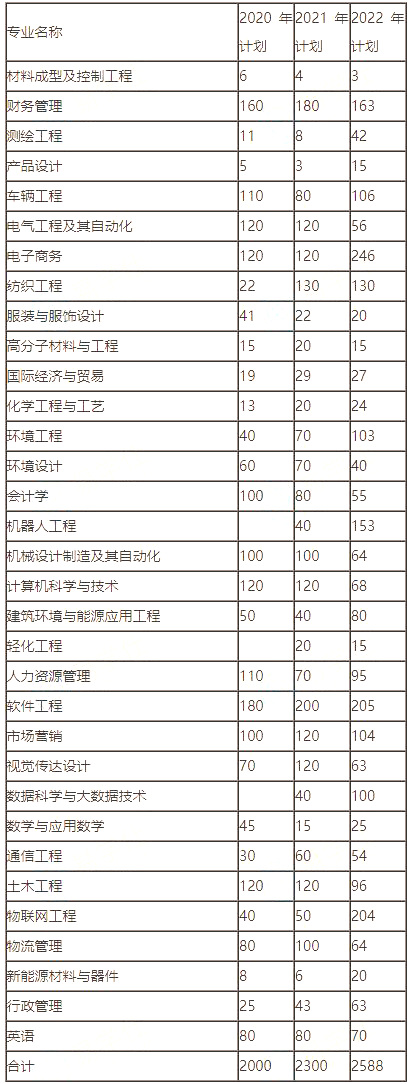 | 专业名称 | 2020 年计划 | 2021 年计划 | 2022 年计划 |
|---|---|---|---|
| 材料成型及控制工程 | 6 | 4 | 3 |
| 财务管理 | 160 | 180 | 163 |
| 测绘工程 | 11 | 8 | 42 |
| 产品设计 | 5 | 3 | 15 |
| 车辆工程 | 110 | 80 | 106 |
| 电气工程及其自动化 | 120 | 120 | 56 |
| 电子商务 | 120 | 120 | 246 |
| 纺织工程 | 22 | 130 | 130 |
| 服装与服饰设计 | 41 | 22 | 20 |
| 高分子材料与工程 | 15 | 20 | 15 |
| 国际经济与贸易 | 19 | 29 | 27 |
| 化学工程与工艺 | 13 | 20 | 24 |
| 环境工程 | 40 | 70 | 103 |
| 环境设计 | 60 | 70 | 40 |
| 会计学 | 100 | 80 | 55 |
| 机器人工程 | | 40 | 153 |
| 机械设计制造及其自动化 | 100 | 100 | 64 |
| 计算机科学与技术 | 120 | 120 | 68 |
| 建筑环境与能源应用工程 | 50 | 40 | 80 |
| 轻化工程 | | 20 | 15 |
| 人力资源管理 | 110 | 70 | 95 |
| 软件工程 | 180 | 200 | 205 |
| 市场营销 | 100 | 120 | 104 |
| 视觉传达设计 | 70 | 120 | 63 |
| 数据科学与大数据技术 | | 40 | 100 |
| 数学与应用数学 | 45 | 15 | 25 |
| 通信工程 | 30 | 60 | 54 |
| 土木工程 | 120 | 120 | 96 |
| 物联网工程 | 40 | 50 | 204 |
| 物流管理 | 80 | 100 | 64 |
| 新能源材料与器件 | 8 | 6 | 20 |
| 行政管理 | 25 | 43 | 63 |
| 英语 | 80 | 80 | 70 |
| 合计 | 2000 | 2300 | 2588 |